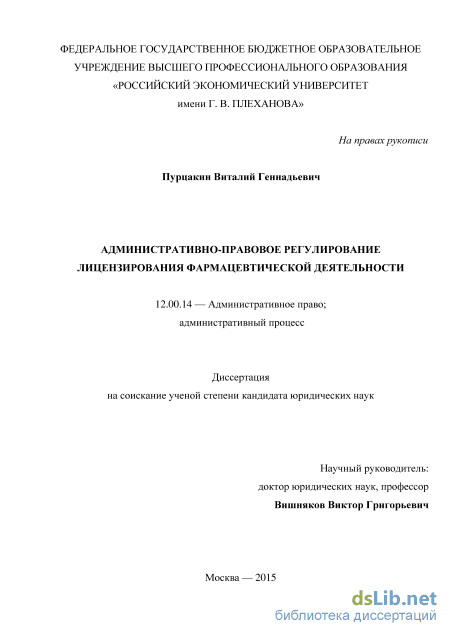 ФЕДЕРАЛЬНОЕ ГОСУДАРСТВЕННОЕ БЮДЖЕТНОЕ ОБРАЗОВАТЕЛЬНОЕ УЧРЕЖДЕНИЕ ВЫСШЕГО ПРОФЕССИОНАЛЬНОГО ОБРАЗОВАНИЯ «РОССИЙСКИЙ ЭКОНОМИЧЕСКИЙ УНИВЕРСИТЕТ имени Г. В. ПЛЕХАНОВА»

На правах рукописи

Пурцакин Виталий Геннадьевич

АДМИНИСТРАТИВНО-ПРАВОВОЕ РЕГУЛИРОВАНИЕ ЛИЦЕНЗИРОВАНИЯ ФАРМАЦЕВТИЧЕСКОЙ ДЕЯТЕЛЬНОСТИ

12.00.14 — Административное право; административный процесс

Диссертация
на соискание ученой степени кандидата юридических наук

Научный руководитель:
доктор юридических наук, профессор
Вишняков Виктор Григорьевич

Москва — 2015

dsLib.net
библиотека диссертаций